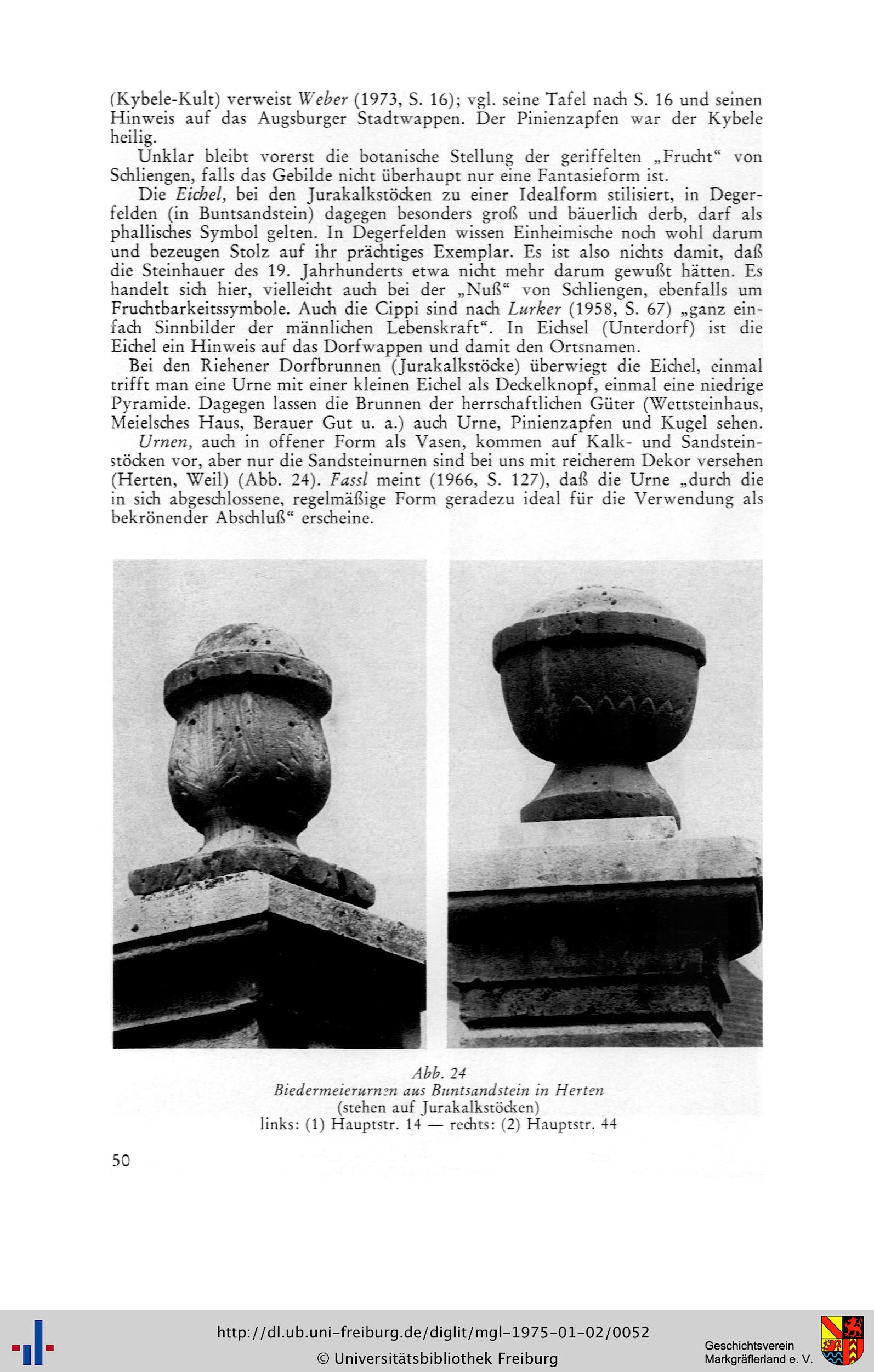 (Kybele-Kult) verweist Weber (1973, S. 16); vgl. seine Tafel nach S. 16 und seinen Hinweis auf das Augsburger Stadtwappen. Der Pinienzapfen war der Kybele heilig.

Unklar bleibt vorerst die botanische Stellung der geriffelten „Frucht“ von Schliengen, falls das Gebilde nicht überhaupt nur eine Fantasieform ist.

Die Eichel, bei den Jurakalkstöcken zu einer Idealform stilisiert, in Degerfelden (in Buntsandstein) dagegen besonders groß und bäuerlich derb, darf als phallisches Symbol gelten. In Degerfelden wissen Einheimische noch wohl darum und bezeugen Stolz auf ihr prächtiges Exemplar. Es ist also nichts damit, daß die Steinhauer des 19. Jahrhunderts etwa nicht mehr darum gewußt hätten. Es handelt sich hier, vielleicht auch bei der „Nuß“ von Schliengen, ebenfalls um Fruchtbarkeitssymbole. Auch die Cippi sind nach Lurker (1958, S. 67) „ganz einfach Sinnbilder der männlichen Lebenskraft“. In Eichsel (Unterdorf) ist die Eichel ein Hinweis auf das Dorfwappen und damit den Ortsnamen.

Bei den Riehener Dorfbrunnen (Jurakalkstöcke) überwiegt die Eichel, einmal trifft man eine Urne mit einer kleinen Eichel als Deckelknopf, einmal eine niedrige Pyramide. Dagegen lassen die Brunnen der herrschaftlichen Güter (Wettsteinhaus, Meielsches Haus, Berauer Gut u. a.) auch Urne, Pinienzapfen und Kugel sehen.

Urnen, auch in offener Form als Vasen, kommen auf Kalk- und Sandsteinstöcken vor, aber nur die Sandsteinurnen sind bei uns mit reicherem Dekor versehen (Herten, Weil) (Abb. 24). Fassl meint (1966, S. 127), daß die Urne „durch die in sich abgeschlossene, regelmäßige Form geradezu ideal für die Verwendung als bekrönender Abschluß“ erscheine.

Abb. 24
Biedermeierurnen aus Buntsandstein in Herten
(stehen auf Jurakalkstöcken)
links: (1) Hauptstr. 14 — rechts: (2) Hauptstr. 44

50

http://dl.ub.uni-freiburg.de/diglit/mgl-1975-01-02/0052
© Universitätsbibliothek Freiburg
Geschichtsverein Markgräflerland e. V.